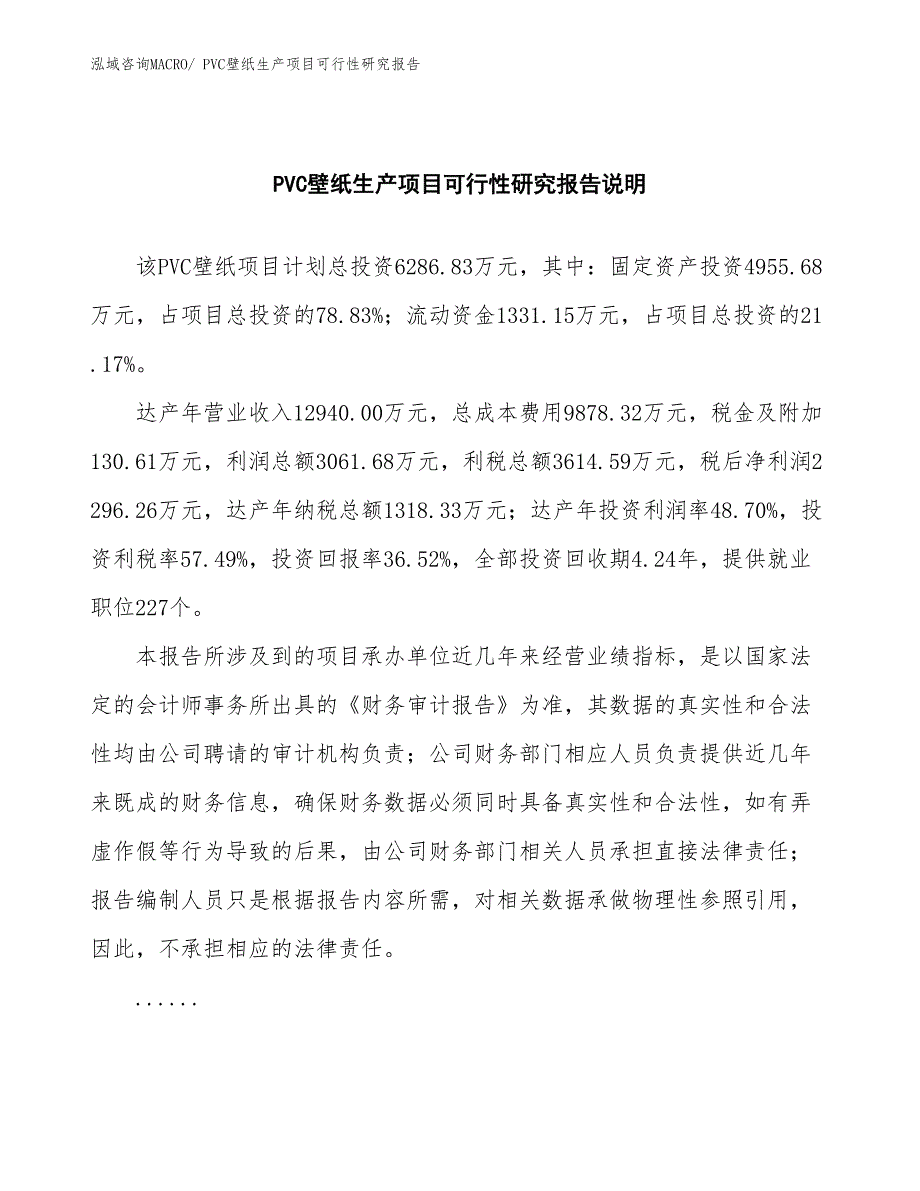 泓域咨询MACRO/ PVC壁纸生产项目可行性研究报告

PVC壁纸生产项目可行性研究报告说明

该PVC壁纸项目计划总投资6286.83万元，其中：固定资产投资4955.68万元，占项目总投资的78.83%；流动资金1331.15万元，占项目总投资的21.17%。

达产年营业收入12940.00万元，总成本费用9878.32万元，税金及附加130.61万元，利润总额3061.68万元，利税总额3614.59万元，税后净利润2296.26万元，达产年纳税总额1318.33万元；达产年投资利润率48.70%，投资利税率57.49%，投资回报率36.52%，全部投资回收期4.24年，提供就业职位227个。

本报告所涉及到的项目承办单位近几年来经营业绩指标，是以国家法定的会计师事务所出具的《财务审计报告》为准，其数据的真实性和合法性均由公司聘请的审计机构负责；公司财务部门相应人员负责提供近几年来既成的财务信息，确保财务数据必须同时具备真实性和合法性，如有弄虚作假等行为导致的后果，由公司财务部门相关人员承担直接法律责任；报告编制人员只是根据报告内容所需，对相关数据承做物理性参照引用，因此，不承担相应的法律责任。

......